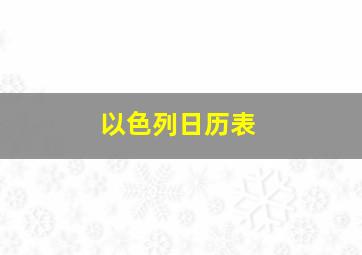 以色列日历表